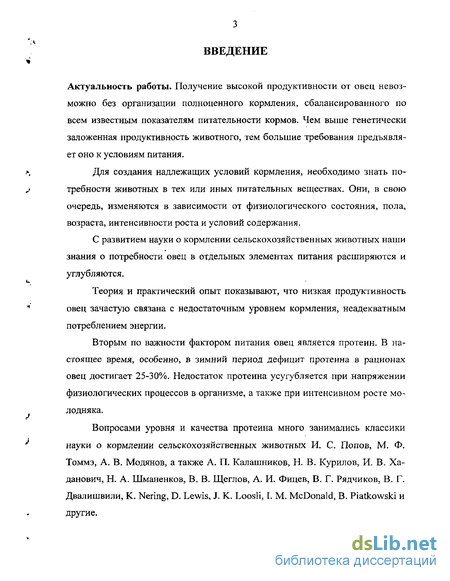 3

ВВЕДЕНИЕ

Актуальность работы. Получение высокой продуктивности от овец невозможно без организации полноценного кормления, сбалансированного по всем известным показателям питательности кормов. Чем выше генетически заложенная продуктивность животного, тем большие требования предъявляет оно к условиям питания.

Для создания надлежащих условий кормления, необходимо знать потребности животных в тех или иных питательных веществах. Они, в свою очередь, изменяются в зависимости от физиологического состояния, пола, возраста, интенсивности роста и условий содержания.

С развитием науки о кормлении сельскохозяйственных животных наши знания о потребности овец в отдельных элементах питания расширяются и углубляются.

Теория и практический опыт показывают, что низкая продуктивность овец зачастую связана с недостаточным уровнем кормления, неадекватным потреблением энергии.

Вторым по важности фактором питания овец является протеин. В настоящее время, особенно, в зимний период дефицит протеина в рационах овец достигает 25-30%. Недостаток протеина усугубляется при напряжении физиологических процессов в организме, а также при интенсивном росте молодняка.

Вопросами уровня и качества протеина много занимались классики науки о кормлении сельскохозяйственных животных И. С. Попов, М. Ф. Томмэ, А. В. Модянов, а также А. П. Калашников, Н. В. Курилов, И. В. Хаданович, Н. А. Шманенков, В. В. Щеглов, А. И. Фицев, В. Г. Рядчиков, В. Г. Двалишвили, K. Nering, D. Lewis, J. K. Loosli, I. M. McDonald, B. Piatkowski и другие.

dsLib.net
библиотека диссертаций